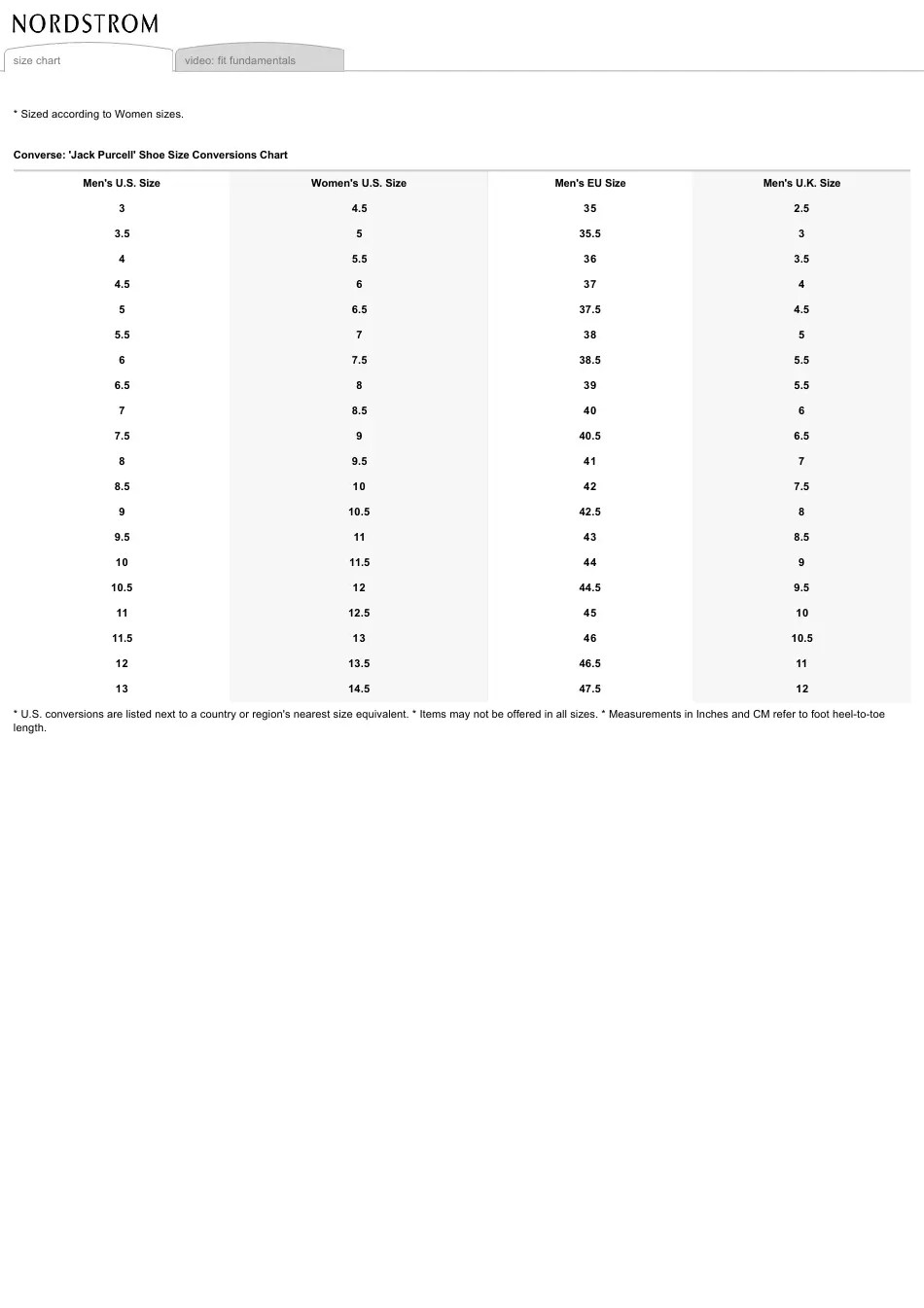 NORDSTROM

size chart

video: fit fundamentals

* Sized according to Women sizes.

Converse: 'Jack Purcell' Shoe Size Conversions Chart

| Men's U.S. Size | Women's U.S. Size | Men's EU Size | Men's U.K. Size |
|---|---|---|---|
| 3 | 4.5 | 35 | 2.5 |
| 3.5 | 5 | 35.5 | 3 |
| 4 | 5.5 | 36 | 3.5 |
| 4.5 | 6 | 37 | 4 |
| 5 | 6.5 | 37.5 | 4.5 |
| 5.5 | 7 | 38 | 5 |
| 6 | 7.5 | 38.5 | 5.5 |
| 6.5 | 8 | 39 | 5.5 |
| 7 | 8.5 | 40 | 6 |
| 7.5 | 9 | 40.5 | 6.5 |
| 8 | 9.5 | 41 | 7 |
| 8.5 | 10 | 42 | 7.5 |
| 9 | 10.5 | 42.5 | 8 |
| 9.5 | 11 | 43 | 8.5 |
| 10 | 11.5 | 44 | 9 |
| 10.5 | 12 | 44.5 | 9.5 |
| 11 | 12.5 | 45 | 10 |
| 11.5 | 13 | 46 | 10.5 |
| 12 | 13.5 | 46.5 | 11 |
| 13 | 14.5 | 47.5 | 12 |

* U.S. conversions are listed next to a country or region's nearest size equivalent. * Items may not be offered in all sizes. * Measurements in Inches and CM refer to foot heel-to-toe length.